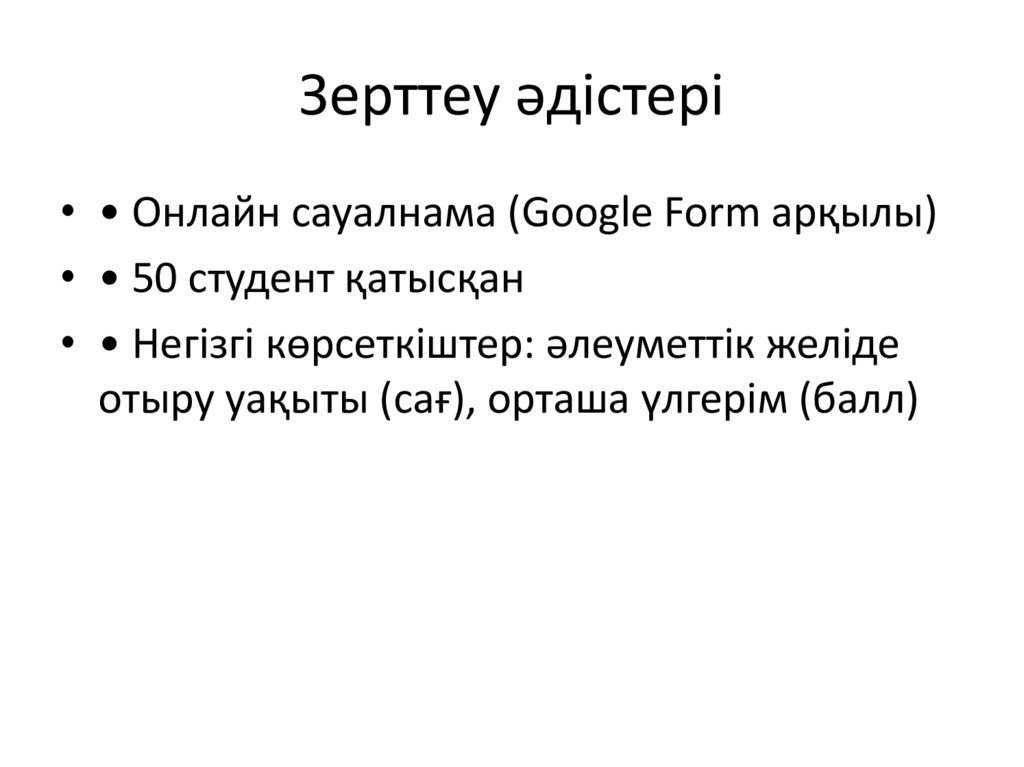 Зерттеу әдістері

• • Онлайн сауалнама (Google Form арқылы)
• • 50 студент қатысқан
• • Негізгі көрсеткіштер: әлеуметтік желіде отыру уақыты (сағ), орташа үлгерім (балл)